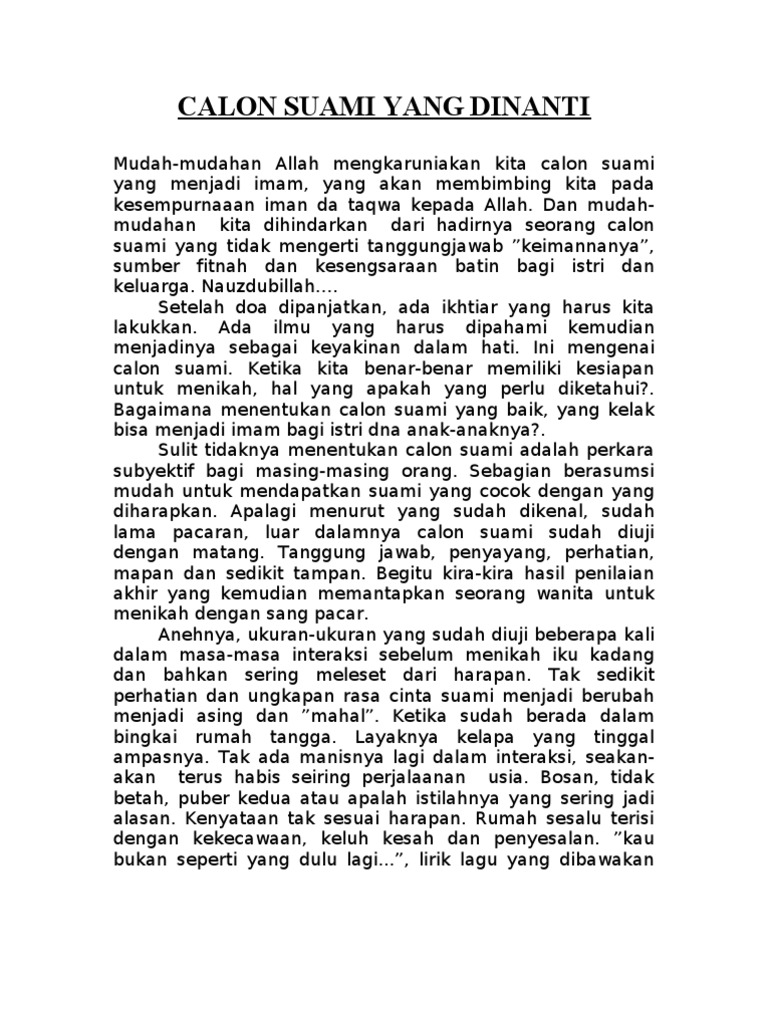 CALON SUAMI YANG DINANTI

Mudah-mudahan Allah mengkaruniakan kita calon suami yang menjadi imam, yang akan membimbing kita pada kesempurnaaan iman da taqwa kepada Allah. Dan mudah-mudahan kita dihindarkan dari hadirnya seorang calon suami yang tidak mengerti tanggungjawab ”keimannanya”, sumber fitnah dan kesengsaraan batin bagi istri dan keluarga. Nauzdubillah....

Setelah doa dipanjatkan, ada ikhtiar yang harus kita lakukkan. Ada ilmu yang harus dipahami kemudian menjadinya sebagai keyakinan dalam hati. Ini mengenai calon suami. Ketika kita benar-benar memiliki kesiapan untuk menikah, hal yang apakah yang perlu diketahui?. Bagaimana menentukan calon suami yang baik, yang kelak bisa menjadi imam bagi istri dna anak-anaknya?.

Sulit tidaknya menentukan calon suami adalah perkara subyektif bagi masing-masing orang. Sebagian berasumsi mudah untuk mendapatkan suami yang cocok dengan yang diharapkan. Apalagi menurut yang sudah dikenal, sudah lama pacaran, luar dalamnya calon suami sudah diuji dengan matang. Tanggung jawab, penyayang, perhatian, mapan dan sedikit tampan. Begitu kira-kira hasil penilaian akhir yang kemudian memantapkan seorang wanita untuk menikah dengan sang pacar.

Anehnya, ukuran-ukuran yang sudah diuji beberapa kali dalam masa-masa interaksi sebelum menikah iku kadang dan bahkan sering meleset dari harapan. Tak sedikit perhatian dan ungkapan rasa cinta suami menjadi berubah menjadi asing dan ”mahal”. Ketika sudah berada dalam bingkai rumah tangga. Layaknya kelapa yang tinggal ampasnya. Tak ada manisnya lagi dalam interaksi, seakan-akan terus habis seiring perjalaanan usia. Bosan, tidak betah, puber kedua atau apalah istilahnya yang sering jadi alasan. Kenyataan tak sesuai harapan. Rumah sesalu terisi dengan kekecawaan, keluh kesah dan penyesalan. ”kau bukan seperti yang dulu lagi...”, lirik lagu yang dibawakan